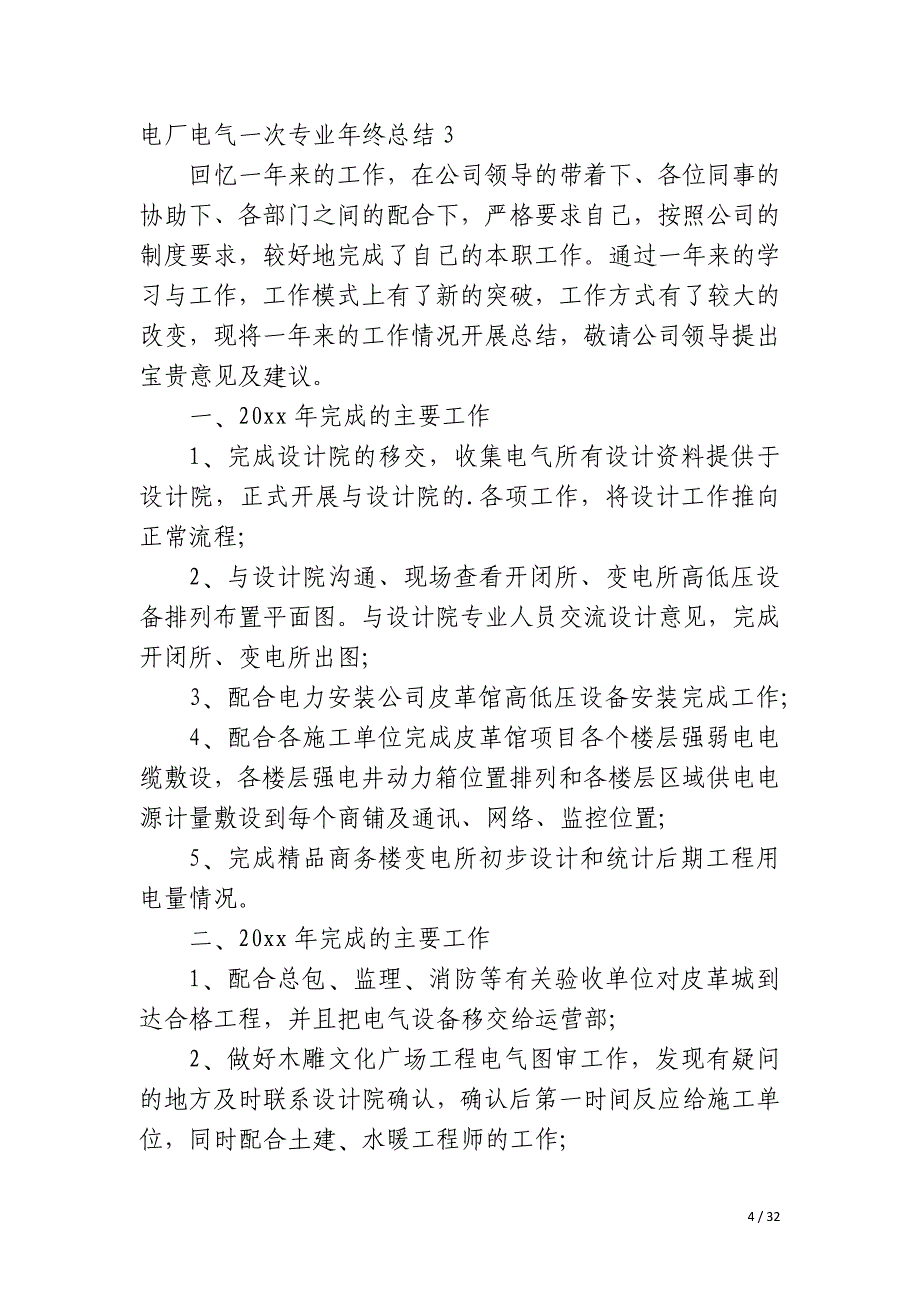 电厂电气一次专业年终总结 3

回忆一年来的工作，在公司领导的带着下、各位同事的协助下、各部门之间的配合下，严格要求自己，按照公司的制度要求，较好地完成了自己的本职工作。通过一年来的学习与工作，工作模式上有了新的突破，工作方式有了较大的改变，现将一年来的工作情况开展总结，敬请公司领导提出宝贵意见及建议。

一、20xx 年完成的主要工作

1、完成设计院的移交，收集电气所有设计资料提供于设计院，正式开展与设计院的.各项工作，将设计工作推向正常流程;

2、与设计院沟通、现场查看开闭所、变电所高低压设备排列布置平面图。与设计院专业人员交流设计意见，完成开闭所、变电所出图;

3、配合电力安装公司皮革馆高低压设备安装完成工作;

4、配合各施工单位完成皮革馆项目各个楼层强弱电电缆敷设，各楼层强电井动力箱位置排列和各楼层区域供电电源计量敷设到每个商铺及通讯、网络、监控位置;

5、完成精品商务楼变电所初步设计和统计后期工程用电量情况。

二、20xx 年完成的主要工作

1、配合总包、监理、消防等有关验收单位对皮革城到达合格工程，并且把电气设备移交给运营部;

2、做好木雕文化广场工程电气图审工作，发现有疑问的地方及时联系设计院确认，确认后第一时间反应给施工单位，同时配合土建、水暖工程师的工作;

4 / 32